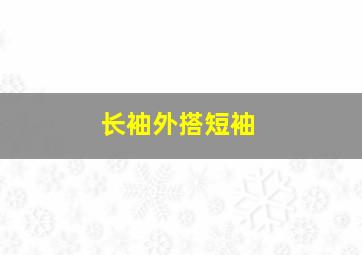 长袖外搭短袖